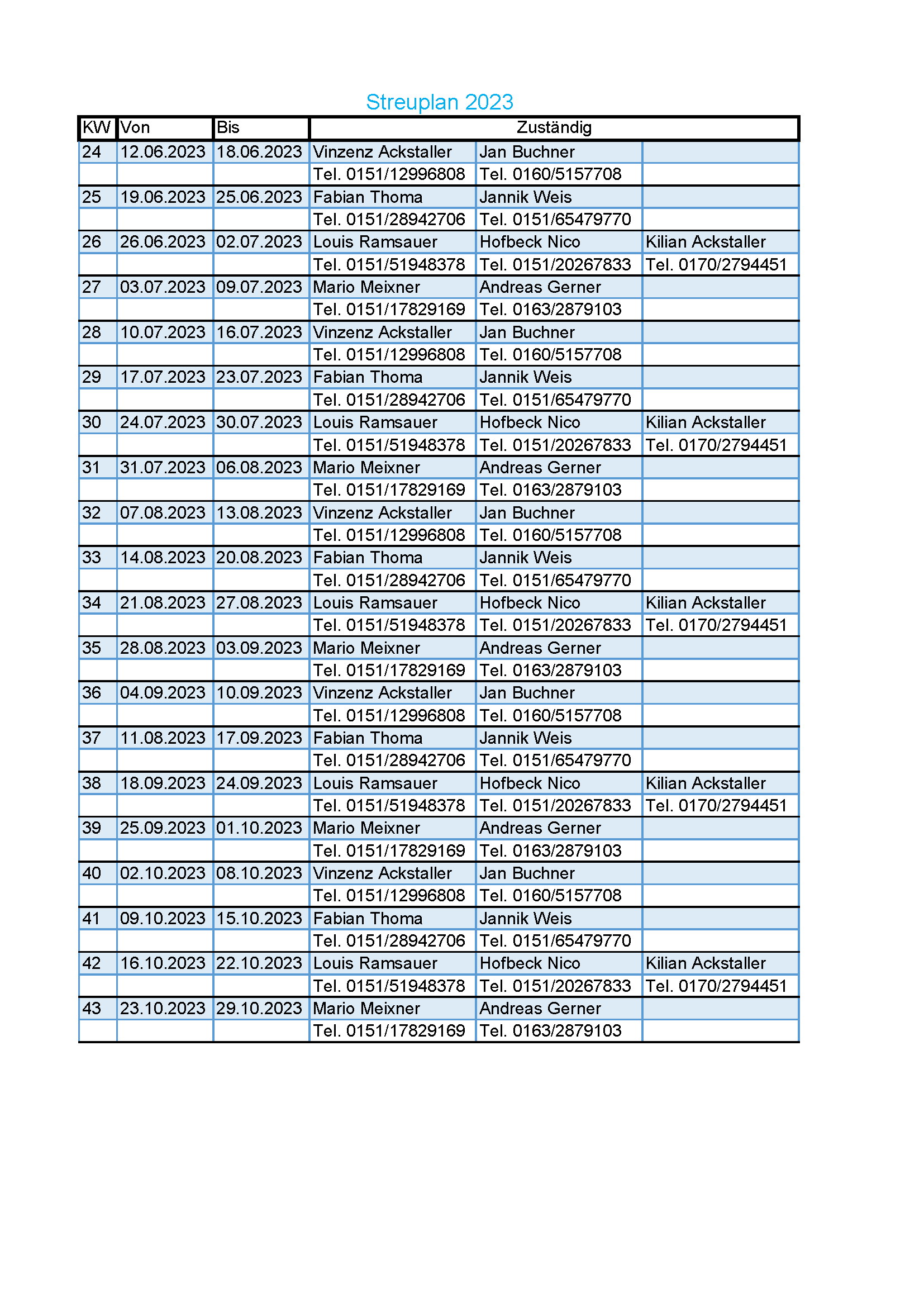 Streuplan 2023

| KW | Von | Bis | Zuständig | | |
|---|---|---|---|---|---|
| 24 | 12.06.2023 | 18.06.2023 | Vinzenz Ackstaller | Jan Buchner | |
| | | | Tel. 0151/12996808 | Tel. 0160/5157708 | |
| 25 | 19.06.2023 | 25.06.2023 | Fabian Thoma | Jannik Weis | |
| | | | Tel. 0151/28942706 | Tel. 0151/65479770 | |
| 26 | 26.06.2023 | 02.07.2023 | Louis Ramsauer | Hofbeck Nico | Kilian Ackstaller |
| | | | Tel. 0151/51948378 | Tel. 0151/20267833 | Tel. 0170/2794451 |
| 27 | 03.07.2023 | 09.07.2023 | Mario Meixner | Andreas Gerner | |
| | | | Tel. 0151/17829169 | Tel. 0163/2879103 | |
| 28 | 10.07.2023 | 16.07.2023 | Vinzenz Ackstaller | Jan Buchner | |
| | | | Tel. 0151/12996808 | Tel. 0160/5157708 | |
| 29 | 17.07.2023 | 23.07.2023 | Fabian Thoma | Jannik Weis | |
| | | | Tel. 0151/28942706 | Tel. 0151/65479770 | |
| 30 | 24.07.2023 | 30.07.2023 | Louis Ramsauer | Hofbeck Nico | Kilian Ackstaller |
| | | | Tel. 0151/51948378 | Tel. 0151/20267833 | Tel. 0170/2794451 |
| 31 | 31.07.2023 | 06.08.2023 | Mario Meixner | Andreas Gerner | |
| | | | Tel. 0151/17829169 | Tel. 0163/2879103 | |
| 32 | 07.08.2023 | 13.08.2023 | Vinzenz Ackstaller | Jan Buchner | |
| | | | Tel. 0151/12996808 | Tel. 0160/5157708 | |
| 33 | 14.08.2023 | 20.08.2023 | Fabian Thoma | Jannik Weis | |
| | | | Tel. 0151/28942706 | Tel. 0151/65479770 | |
| 34 | 21.08.2023 | 27.08.2023 | Louis Ramsauer | Hofbeck Nico | Kilian Ackstaller |
| | | | Tel. 0151/51948378 | Tel. 0151/20267833 | Tel. 0170/2794451 |
| 35 | 28.08.2023 | 03.09.2023 | Mario Meixner | Andreas Gerner | |
| | | | Tel. 0151/17829169 | Tel. 0163/2879103 | |
| 36 | 04.09.2023 | 10.09.2023 | Vinzenz Ackstaller | Jan Buchner | |
| | | | Tel. 0151/12996808 | Tel. 0160/5157708 | |
| 37 | 11.08.2023 | 17.09.2023 | Fabian Thoma | Jannik Weis | |
| | | | Tel. 0151/28942706 | Tel. 0151/65479770 | |
| 38 | 18.09.2023 | 24.09.2023 | Louis Ramsauer | Hofbeck Nico | Kilian Ackstaller |
| | | | Tel. 0151/51948378 | Tel. 0151/20267833 | Tel. 0170/2794451 |
| 39 | 25.09.2023 | 01.10.2023 | Mario Meixner | Andreas Gerner | |
| | | | Tel. 0151/17829169 | Tel. 0163/2879103 | |
| 40 | 02.10.2023 | 08.10.2023 | Vinzenz Ackstaller | Jan Buchner | |
| | | | Tel. 0151/12996808 | Tel. 0160/5157708 | |
| 41 | 09.10.2023 | 15.10.2023 | Fabian Thoma | Jannik Weis | |
| | | | Tel. 0151/28942706 | Tel. 0151/65479770 | |
| 42 | 16.10.2023 | 22.10.2023 | Louis Ramsauer | Hofbeck Nico | Kilian Ackstaller |
| | | | Tel. 0151/51948378 | Tel. 0151/20267833 | Tel. 0170/2794451 |
| 43 | 23.10.2023 | 29.10.2023 | Mario Meixner | Andreas Gerner | |
| | | | Tel. 0151/17829169 | Tel. 0163/2879103 | |